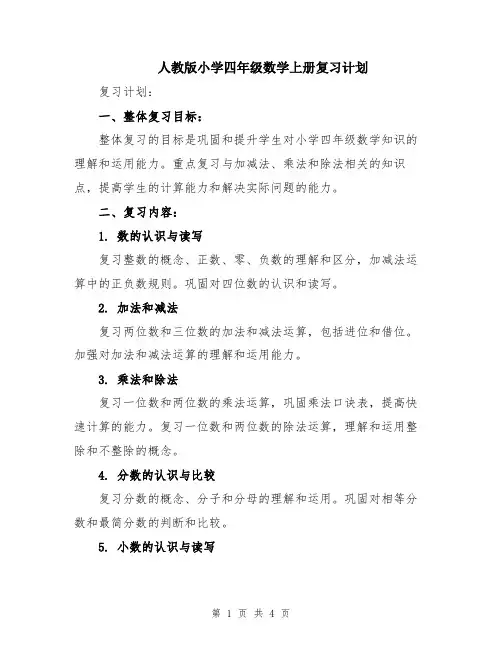 人教版小学四年级数学上册复习计划

复习计划：

一、整体复习目标：

整体复习的目标是巩固和提升学生对小学四年级数学知识的理解和运用能力。重点复习与加减法、乘法和除法相关的知识点，提高学生的计算能力和解决实际问题的能力。

二、复习内容：

1. 数的认识与读写

复习整数的概念、正数、零、负数的理解和区分，加减法运算中的正负数规则。巩固对四位数的认识和读写。

2. 加法和减法

复习两位数和三位数的加法和减法运算，包括进位和借位。加强对加法和减法运算的理解和运用能力。

3. 乘法和除法

复习一位数和两位数的乘法运算，巩固乘法口诀表，提高快速计算的能力。复习一位数和两位数的除法运算，理解和运用整除和不整除的概念。

4. 分数的认识与比较

复习分数的概念、分子和分母的理解和运用。巩固对相等分数和最简分数的判断和比较。

5. 小数的认识与读写

第 1 页 共 4 页